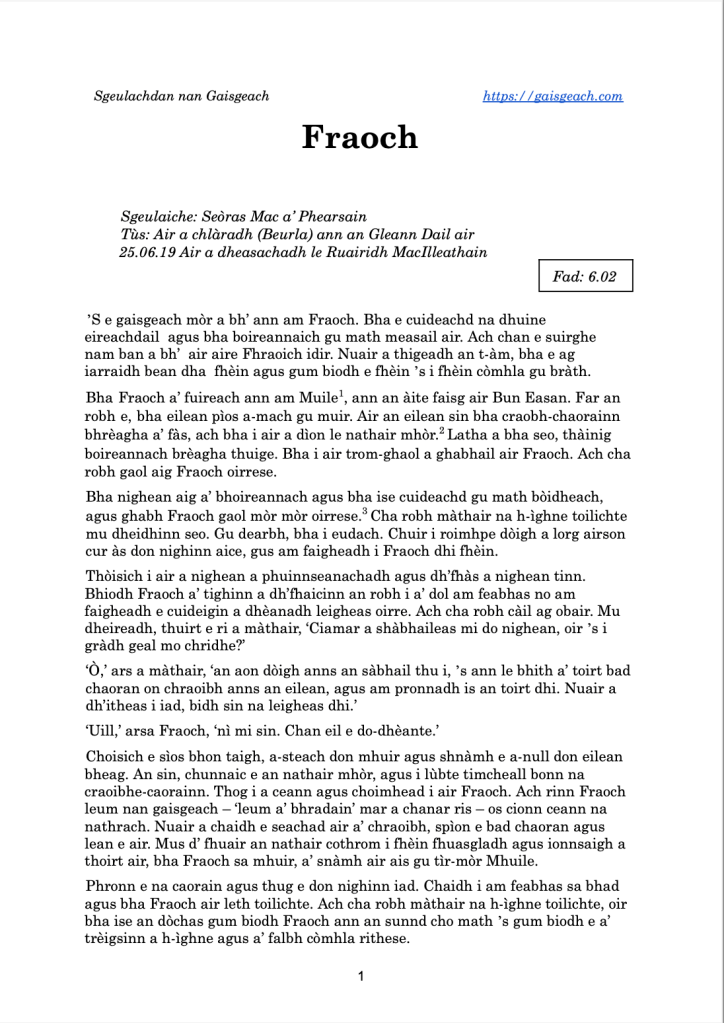 Sgeulachdan nan Gaisgeach

https://gaisgeach.com

Fraoch

Sgeulaiche: Seòras Mac a' Phearsain
Tùs: Air a chlàradh (Beurla) ann an Gleann Dail air 25.06.19 Air a dheasachadh le Ruairidh MacIlleathain

Fad: 6.02

'S e gaisgeach mòr a bh' ann am Fraoch. Bha e cuideachd na dhuine eireachdail agus bha boireannaich gu math measail air. Ach chan e suirghe nam ban a bh' air aire Fhraoich idir. Nuair a thigeadh an t-àm, bha e ag iarraidh bean dha fhèin agus gum biodh e fhèin 's i fhèin còmhla gu bràth.

Bha Fraoch a' fuireach ann am Muile$^1$, ann an àite faisg air Bun Easan. Far an robh e, bha eilean pìos a-mach gu muir. Air an eilean sin bha craobh-chaorainn bhrèagha a' fàs, ach bha i air a dìon le nathair mhòr.$^2$ Latha a bha seo, thàinig boireannach brèagha thuige. Bha i air trom-ghaol a ghabhail air Fraoch. Ach cha robh gaol aig Fraoch oirrese.

Bha nighean aig a' bhoireannach agus bha ise cuideachd gu math bòidheach, agus ghabh Fraoch gaol mòr mòr oirrese.$^3$ Cha robh màthair na h-ìghne toilichte mu dheidhinn seo. Gu dearbh, bha i eudach. Chuir i roimhpe dòigh a lorg airson cur às don nighinn aice, gus am faigheadh i Fraoch dhi fhèin.

Thòisich i air a nighean a phuinnseanachadh agus dh'fhàs a nighean tinn. Bhiodh Fraoch a' tighinn a dh'fhaicinn an robh i a' dol am feabhas no am faigheadh e cuideigin a dhèanadh leigheas oirre. Ach cha robh càil ag obair. Mu dheireadh, thuirt e ri a màthair, 'Ciamar a shàbhaileas mi do nighean, oir 's i gràdh geal mo chridhe?'

'Ò,' ars a màthair, 'an aon dòigh anns an sàbhail thu i, 's ann le bhith a' toirt bad chaoran on chraoibh anns an eilean, agus am pronnadh is an toirt dhi. Nuair a dh'itheas i iad, bidh sin na leigheas dhi.'

'Uill,' arsa Fraoch, 'nì mi sin. Chan eil e do-dhèante.'

Choisich e sìos bhon taigh, a-steach don mhuir agus shnàmh e a-null don eilean bheag. An sin, chunnaic e an nathair mhòr, agus i lùbte timcheall bonn na craoibhe-caorainn. Thog i a ceann agus choimhead i air Fraoch. Ach rinn Fraoch leum nan gaisgeach – 'leum a' bhradain' mar a chanar ris – os cionn ceann na nathrach. Nuair a chaidh e seachad air a' chraoibh, spìon e bad chaoran agus lean e air. Mus d' fhuair an nathair cothrom i fhèin fhuasgladh agus ionnsaigh a thoirt air, bha Fraoch sa mhuir, a' snàmh air ais gu tìr-mòr Mhuile.

Phronn e na caorain agus thug e don nighinn iad. Chaidh i am feabhas sa bhad agus bha Fraoch air leth toilichte. Ach cha robh màthair na h-ìghne toilichte, oir bha ise an dòchas gum biodh Fraoch ann an sunnd cho math 's gum biodh e a' trèigsinn a h-ìghne agus a' falbh còmhla rithese.

1